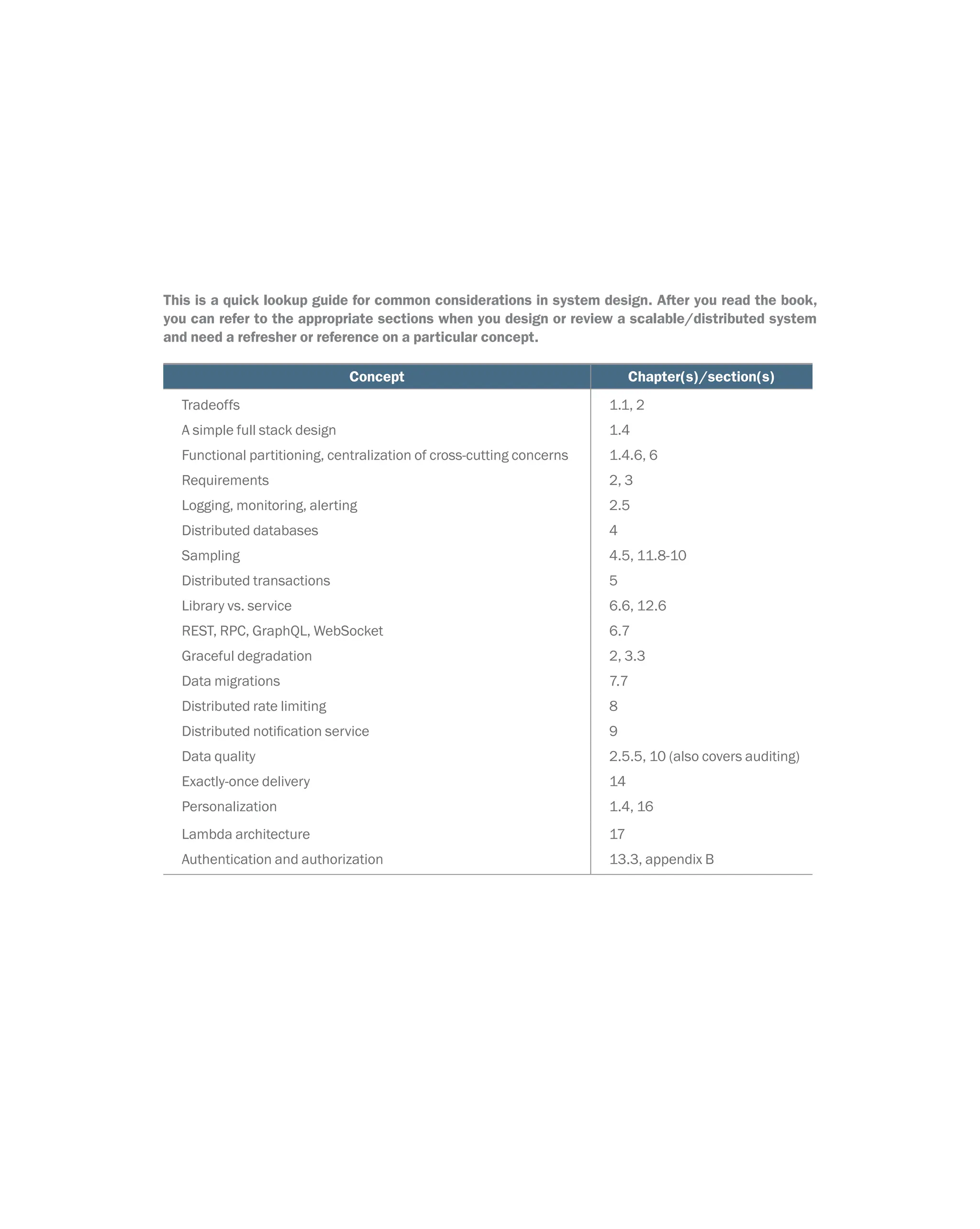 This is a quick lookup guide for common considerations in system design. After you read the book, you can refer to the appropriate sections when you design or review a scalable/distributed system and need a refresher or reference on a particular concept.

| Concept | Chapter(s)/section(s) |
|---|---|
| Tradeoffs | 1.1, 2 |
| A simple full stack design | 1.4 |
| Functional partitioning, centralization of cross-cutting concerns | 1.4.6, 6 |
| Requirements | 2, 3 |
| Logging, monitoring, alerting | 2.5 |
| Distributed databases | 4 |
| Sampling | 4.5, 11.8-10 |
| Distributed transactions | 5 |
| Library vs. service | 6.6, 12.6 |
| REST, RPC, GraphQL, WebSocket | 6.7 |
| Graceful degradation | 2, 3.3 |
| Data migrations | 7.7 |
| Distributed rate limiting | 8 |
| Distributed notification service | 9 |
| Data quality | 2.5.5, 10 (also covers auditing) |
| Exactly-once delivery | 14 |
| Personalization | 1.4, 16 |
| Lambda architecture | 17 |
| Authentication and authorization | 13.3, appendix B |